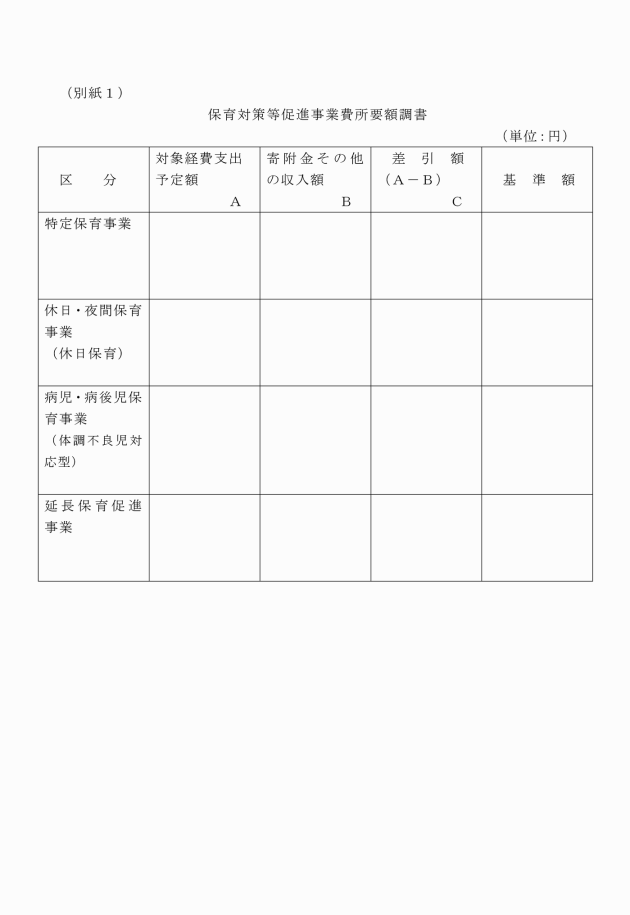 （別紙１）

保育対策等促進事業費所要額調書

（単位：円）

| 区　　分 | 対象経費支出予定額 A | 寄附金その他の収入額 B | 差　引　額（A－B） C | 基　準　額 |
|---|---|---|---|---|
| 特定保育事業 | | | | |
| 休日・夜間保育事業（休日保育） | | | | |
| 病児・病後児保育事業（体調不良児対応型） | | | | |
| 延長保育促進事業 | | | | |